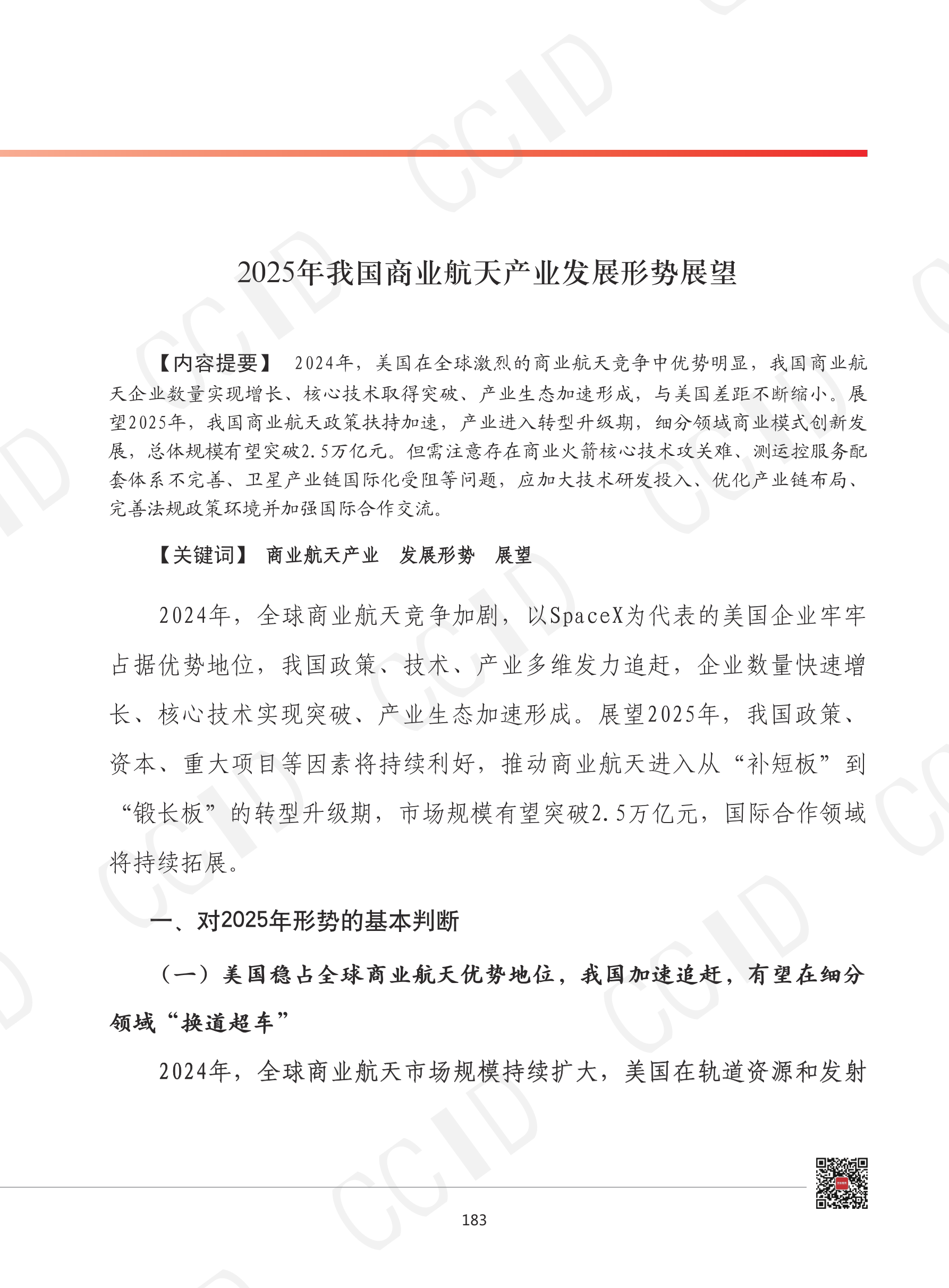 2025年我国商业航天产业发展形势展望

【内容提要】 2024年，美国在全球激烈的商业航天竞争中优势明显，我国商业航天企业数量实现增长、核心技术取得突破、产业生态加速形成，与美国差距不断缩小。展望2025年，我国商业航天政策扶持加速，产业进入转型升级期，细分领域商业模式创新发展，总体规模有望突破2.5万亿元。但需注意存在商业火箭核心技术攻关难、测运控服务配套体系不完善、卫星产业链国际化受阻等问题，应加大技术研发投入、优化产业链布局、完善法规政策环境并加强国际合作交流。

【关键词】 商业航天产业 发展形势 展望

2024年，全球商业航天竞争加剧，以SpaceX为代表的美国企业牢牢占据优势地位，我国政策、技术、产业多维发力追赶，企业数量快速增长、核心技术实现突破、产业生态加速形成。展望2025年，我国政策、资本、重大项目等因素将持续利好，推动商业航天进入从“补短板”到“锻长板”的转型升级期，市场规模有望突破2.5万亿元，国际合作领域将持续拓展。

一、对2025年形势的基本判断

（一）美国稳占全球商业航天优势地位，我国加速追赶，有望在细分领域“换道超车”

2024年，全球商业航天市场规模持续扩大，美国在轨道资源和发射

183

CCID